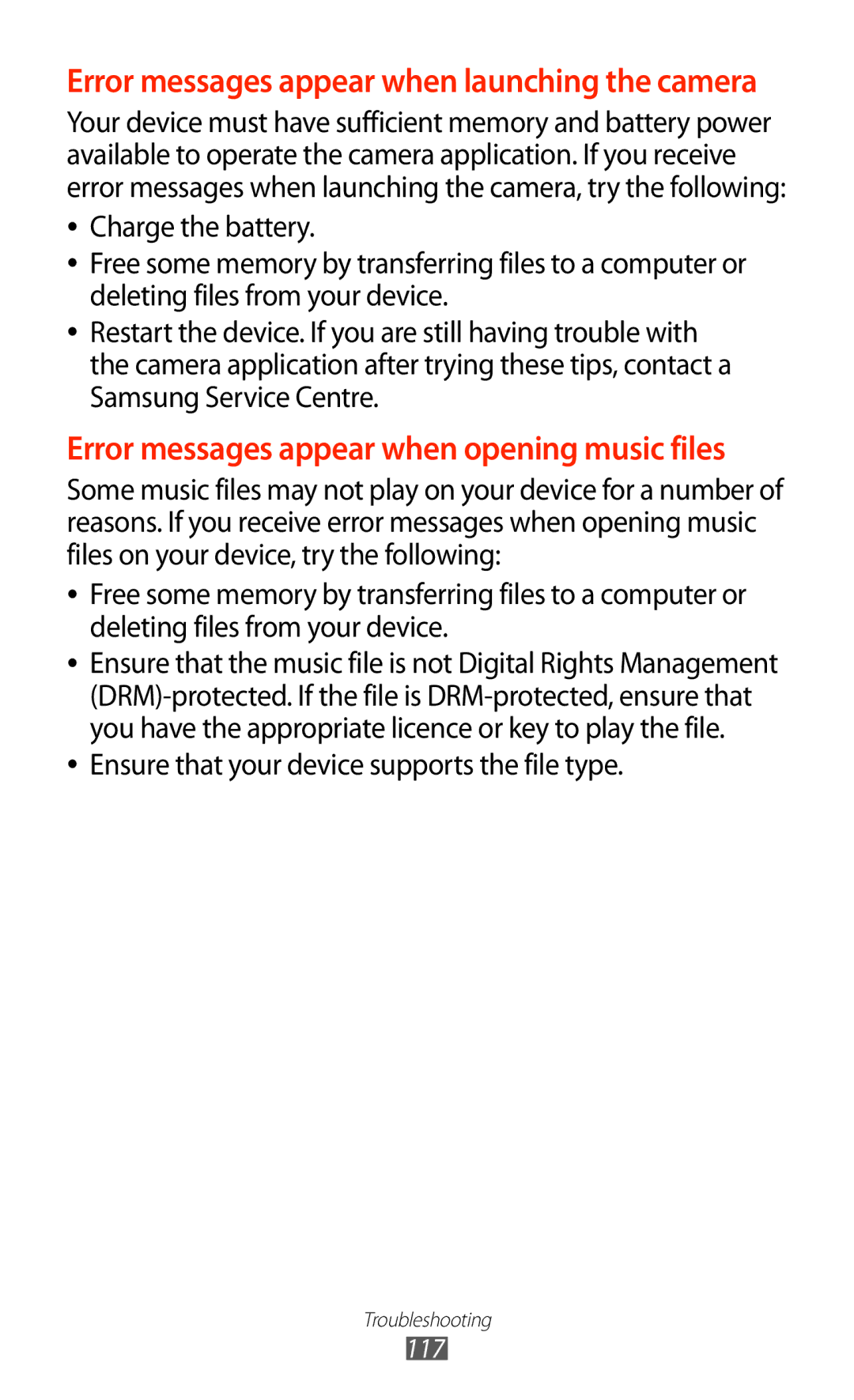 Error messages appear when launching the camera

Your device must have sufficient memory and battery power available to operate the camera application. If you receive error messages when launching the camera, try the following:

• Charge the battery.
• Free some memory by transferring files to a computer or deleting files from your device.
• Restart the device. If you are still having trouble with the camera application after trying these tips, contact a Samsung Service Centre.

Error messages appear when opening music files

Some music files may not play on your device for a number of reasons. If you receive error messages when opening music files on your device, try the following:

• Free some memory by transferring files to a computer or deleting files from your device.
• Ensure that the music file is not Digital Rights Management (DRM)-protected. If the file is DRM-protected, ensure that you have the appropriate licence or key to play the file.
• Ensure that your device supports the file type.

Troubleshooting

117